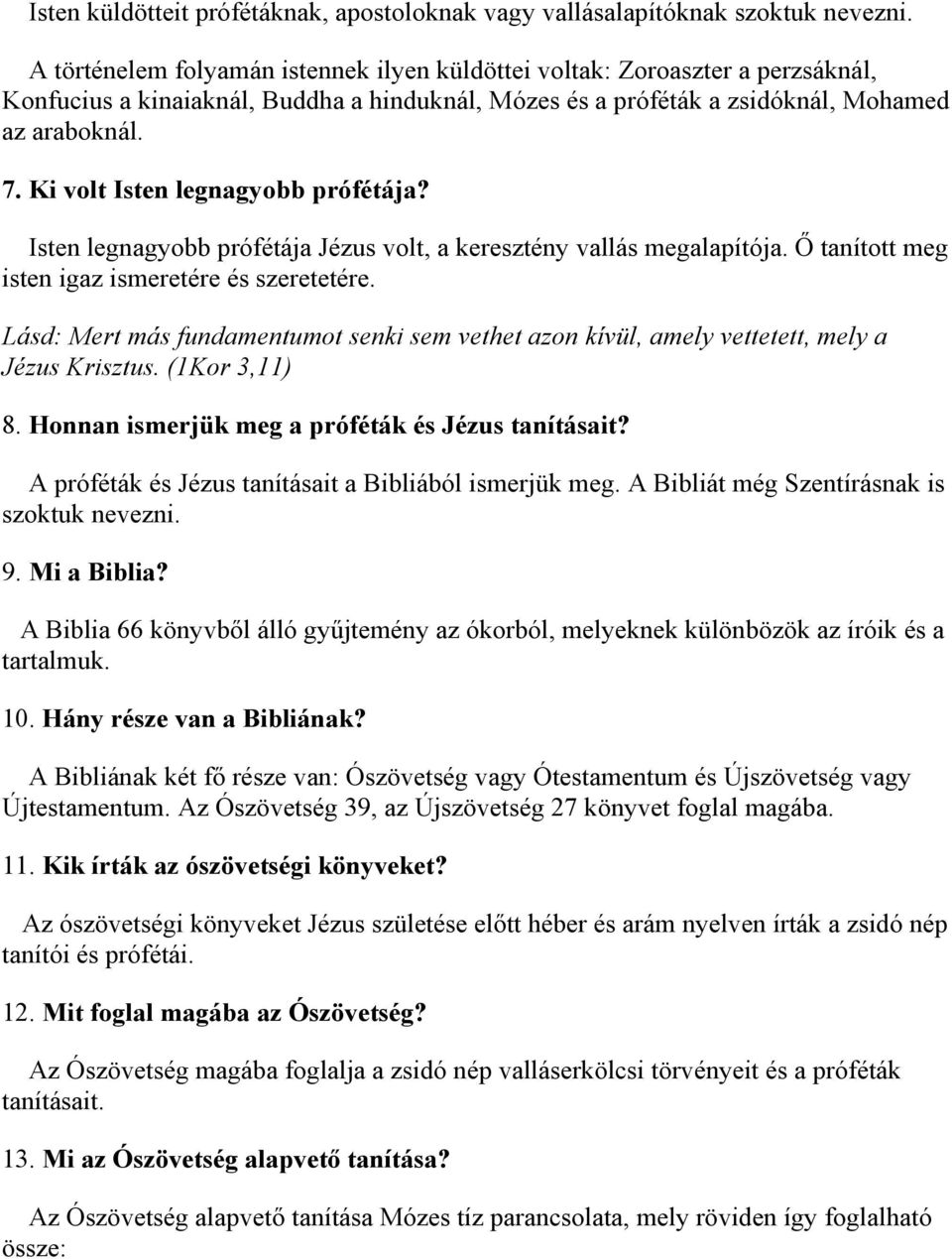 Isten küldötteit prófétáknak, apostoloknak vagy vallásalapítóknak szoktuk nevezni.

A történelem folyamán istennek ilyen küldöttei voltak: Zoroaszter a perzsáknál, Konfucius a kinaiaknál, Buddha a hinduknál, Mózes és a próféták a zsidóknál, Mohamed az araboknál.

7. Ki volt Isten legnagyobb prófétája?

Isten legnagyobb prófétája Jézus volt, a keresztény vallás megalapítója. Ő tanított meg isten igaz ismeretére és szeretetére.

Lásd: Mert más fundamentumot senki sem vethet azon kívül, amely vettetett, mely a Jézus Krisztus. (1Kor 3,11)

8. Honnan ismerjük meg a próféták és Jézus tanításait?

A próféták és Jézus tanításait a Bibliából ismerjük meg. A Bibliát még Szentírásnak is szoktuk nevezni.

9. Mi a Biblia?

A Biblia 66 könyvből álló gyűjtemény az ókorból, melyeknek különbözök az íróik és a tartalmuk.

10. Hány része van a Bibliának?

A Bibliának két fő része van: Ószövetség vagy Ótestamentum és Újszövetség vagy Újtestamentum. Az Ószövetség 39, az Újszövetség 27 könyvet foglal magába.

11. Kik írták az ószövetségi könyveket?

Az ószövetségi könyveket Jézus születése előtt héber és arám nyelven írták a zsidó nép tanítói és prófétái.

12. Mit foglal magába az Ószövetség?

Az Ószövetség magába foglalja a zsidó nép valláserkölcsi törvényeit és a próféták tanításait.

13. Mi az Ószövetség alapvető tanítása?

Az Ószövetség alapvető tanítása Mózes tíz parancsolata, mely röviden így foglalható össze: